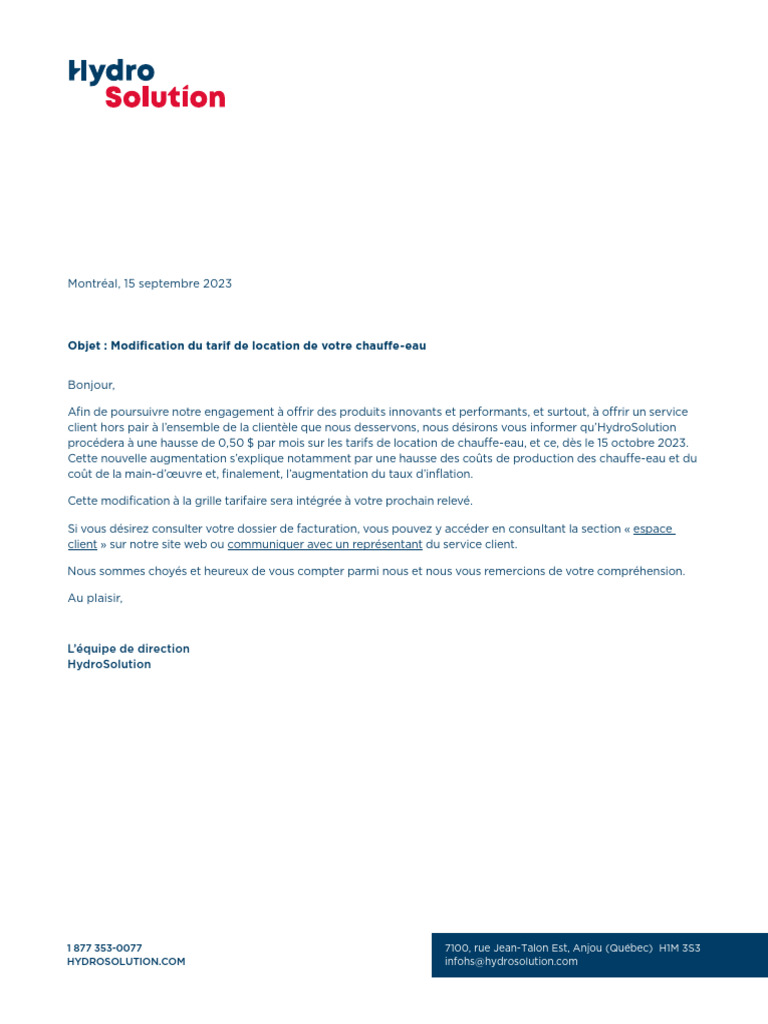 Hydro Solution

Montréal, 15 septembre 2023

Objet : Modification du tarif de location de votre chauffe-eau

Bonjour,

Afin de poursuivre notre engagement à offrir des produits innovants et performants, et surtout, à offrir un service client hors pair à l'ensemble de la clientèle que nous desservons, nous désirons vous informer qu'HydroSolution procédera à une hausse de 0,50 $ par mois sur les tarifs de location de chauffe-eau, et ce, dès le 15 octobre 2023. Cette nouvelle augmentation s'explique notamment par une hausse des coûts de production des chauffe-eau et du coût de la main-d'œuvre et, finalement, l'augmentation du taux d'inflation.

Cette modification à la grille tarifaire sera intégrée à votre prochain relevé.

Si vous désirez consulter votre dossier de facturation, vous pouvez y accéder en consultant la section « espace client » sur notre site web ou communiquer avec un représentant du service client.

Nous sommes choyés et heureux de vous compter parmi nous et nous vous remercions de votre compréhension.

Au plaisir,

L'équipe de direction
HydroSolution

1 877 353-0077
HYDROSOLUTION.COM

7100, rue Jean-Talon Est, Anjou (Québec) H1M 3S3
infohs@hydrosolution.com